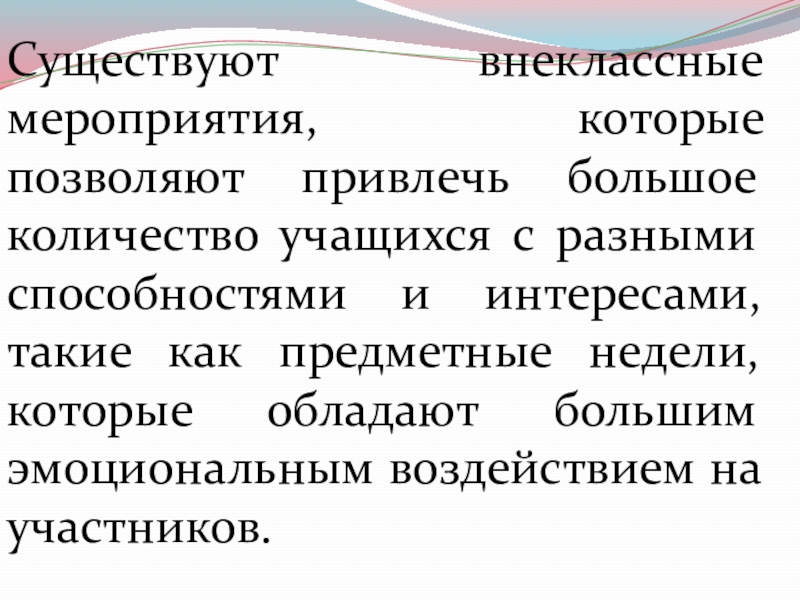 Существуют внеклассные мероприятия, которые позволяют привлечь большое количество учащихся с разными способностями и интересами, такие как предметные недели, которые обладают большим эмоциональным воздействием на участников.